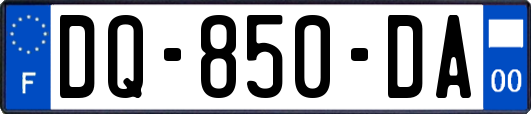 F

DQ-850-DA

00